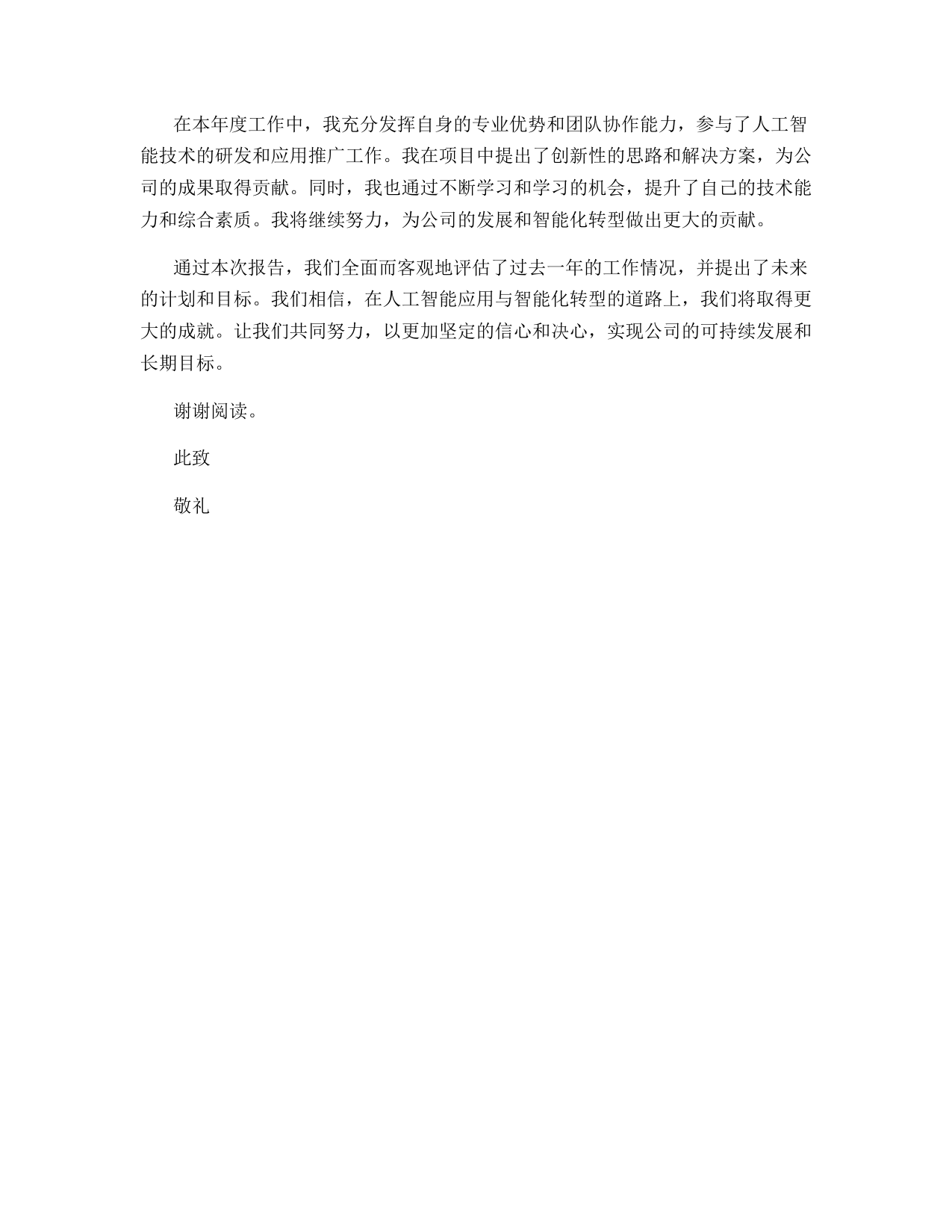 在本年度工作中，我充分发挥自身的专业优势和团队协作能力，参与了人工智能技术的研发和应用推广工作。我在项目中提出了创新性的思路和解决方案，为公司的成果取得贡献。同时，我也通过不断学习和学习的机会，提升了自己的技术能力和综合素质。我将继续努力，为公司的发展和智能化转型做出更大的贡献。

通过本次报告，我们全面而客观地评估了过去一年的工作情况，并提出了未来的计划和目标。我们相信，在人工智能应用与智能化转型的道路上，我们将取得更大的成就。让我们共同努力，以更加坚定的信心和决心，实现公司的可持续发展和长期目标。

谢谢阅读。

此致

敬礼